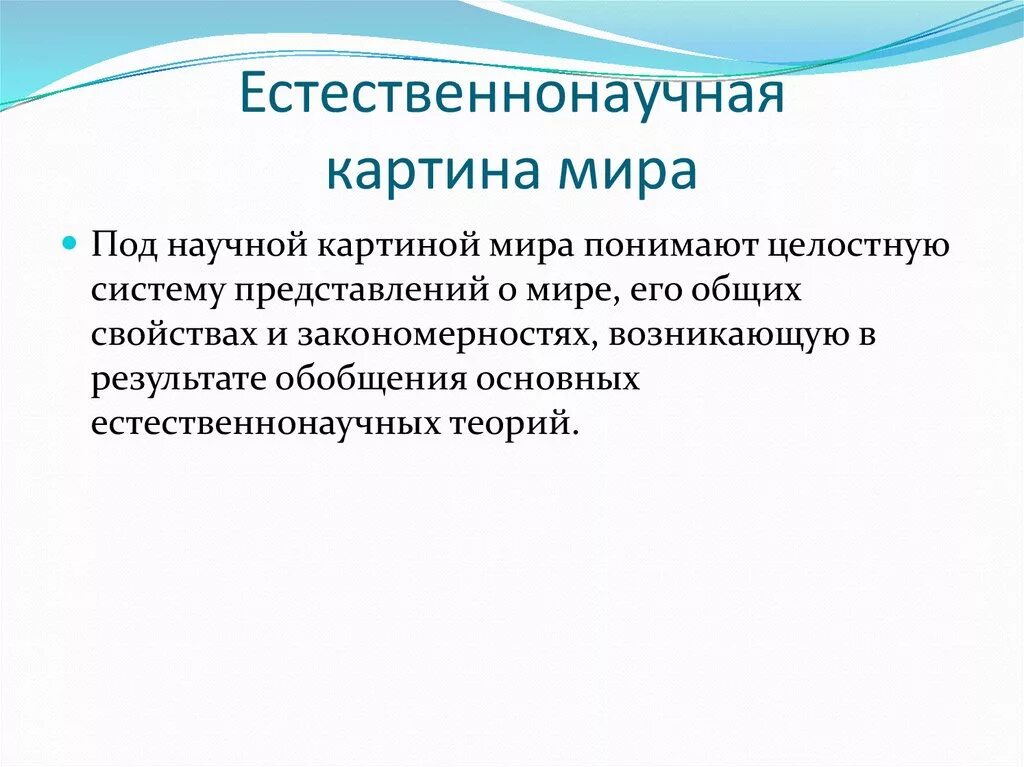 Естественнонаучная картина мира

Под научной картиной мира понимают целостную систему представлений о мире, его общих свойствах и закономерностях, возникающую в результате обобщения основных естественнонаучных теорий.